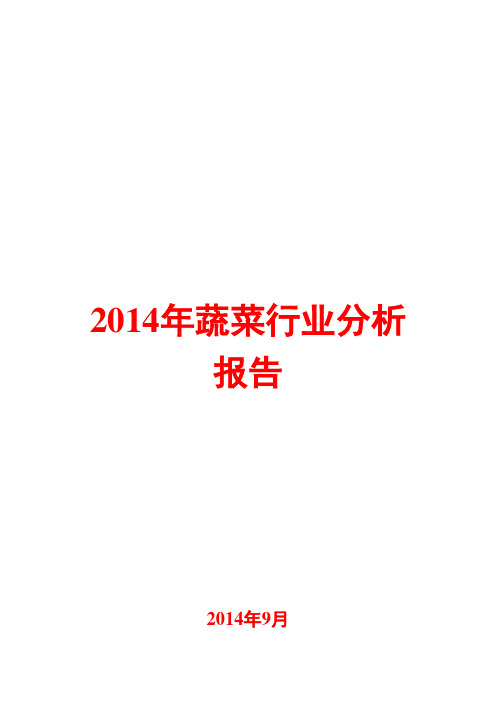 2014年蔬菜行业分析报告

2014年9月